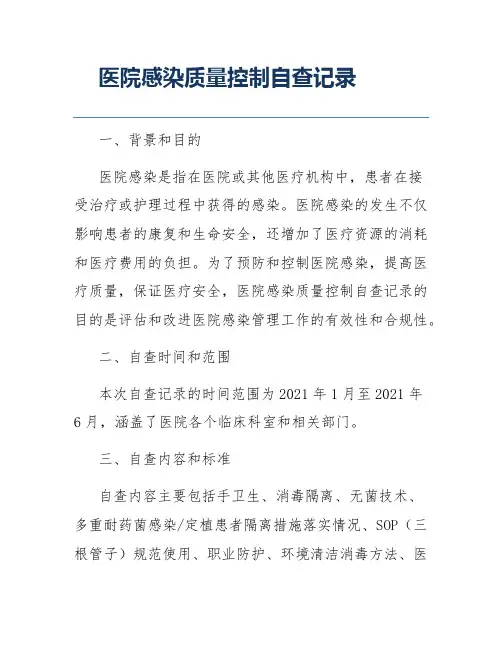 医院感染质量控制自查记录

一、背景和目的

医院感染是指在医院或其他医疗机构中，患者在接受治疗或护理过程中获得的感染。医院感染的发生不仅影响患者的康复和生命安全，还增加了医疗资源的消耗和医疗费用的负担。为了预防和控制医院感染，提高医疗质量，保证医疗安全，医院感染质量控制自查记录的目的是评估和改进医院感染管理工作的有效性和合规性。

二、自查时间和范围

本次自查记录的时间范围为 2021 年 1 月至 2021 年 6 月，涵盖了医院各个临床科室和相关部门。

三、自查内容和标准

自查内容主要包括手卫生、消毒隔离、无菌技术、多重耐药菌感染/定植患者隔离措施落实情况、SOP（三根管子）规范使用、职业防护、环境清洁消毒方法、医